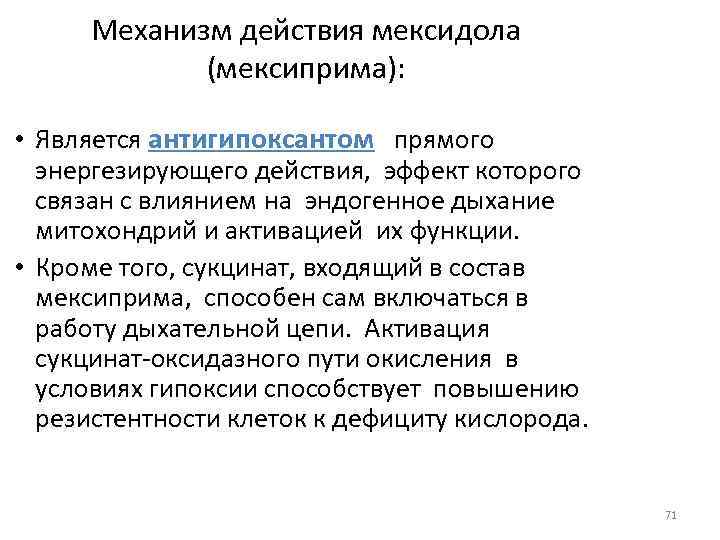 Механизм действия мексидола (мексиприма):

• Является антигипоксантом прямого энергезирующего действия, эффект которого связан с влиянием на эндогенное дыхание митохондрий и активацией их функции.

• Кроме того, сукцинат, входящий в состав мексиприма, способен сам включаться в работу дыхательной цепи. Активация сукцинат-оксидазного пути окисления в условиях гипоксии способствует повышению резистентности клеток к дефициту кислорода.

71